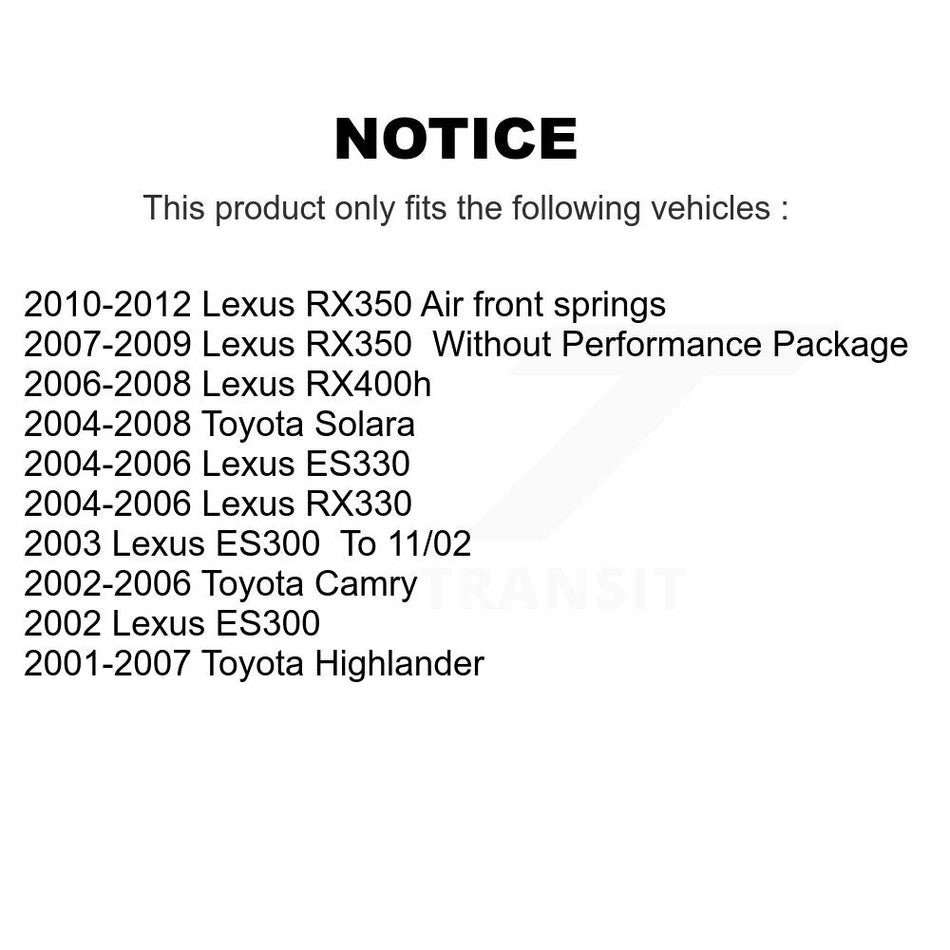 NOTICE

This product only fits the following vehicles :

2010-2012 Lexus RX350 Air front springs
2007-2009 Lexus RX350  Without Performance Package
2006-2008 Lexus RX400h
2004-2008 Toyota Solara
2004-2006 Lexus ES330
2004-2006 Lexus RX330
2003 Lexus ES300  To 11/02
2002-2006 Toyota Camry
2002 Lexus ES300
2001-2007 Toyota Highlander

TRANSIT